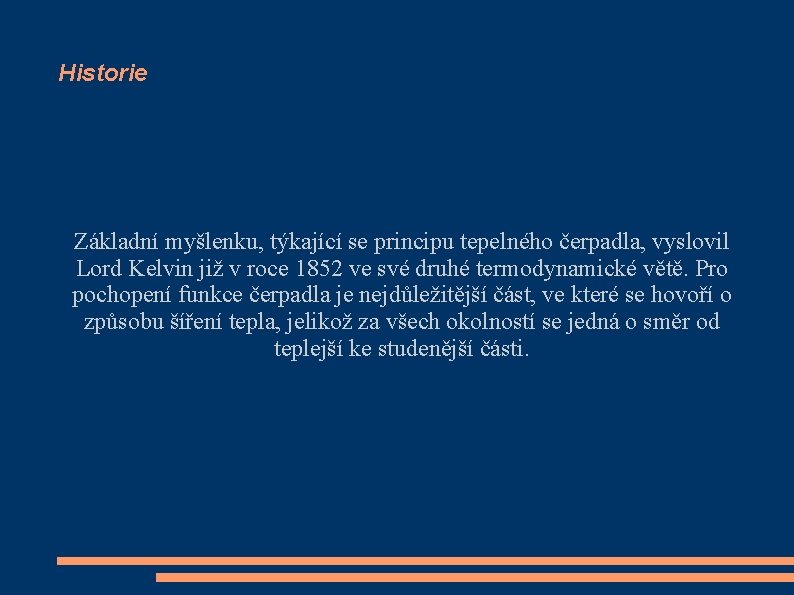 Historie

Základní myšlenku, týkající se principu tepelného čerpadla, vyslovil Lord Kelvin již v roce 1852 ve své druhé termodynamické větě. Pro pochopení funkce čerpadla je nejdůležitější část, ve které se hovoří o způsobu šíření tepla, jelikož za všech okolností se jedná o směr od teplejší ke studenější části.